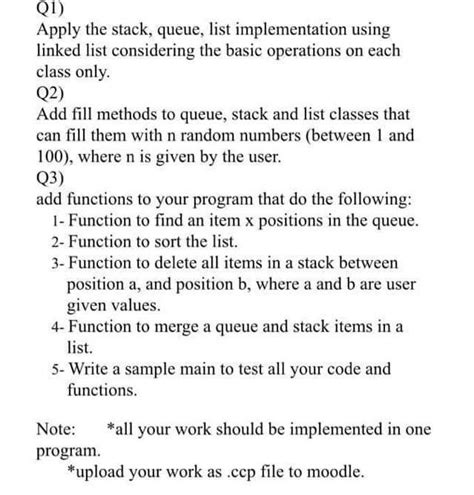 Q1)
Apply the stack, queue, list implementation using linked list considering the basic operations on each class only.
Q2)
Add fill methods to queue, stack and list classes that can fill them with n random numbers (between 1 and 100), where n is given by the user.
Q3)
add functions to your program that do the following:
1- Function to find an item x positions in the queue.
2- Function to sort the list.
3- Function to delete all items in a stack between position a, and position b, where a and b are user given values.
4- Function to merge a queue and stack items in a list.
5- Write a sample main to test all your code and functions.

Note: *all your work should be implemented in one program.
*upload your work as .ccp file to moodle.